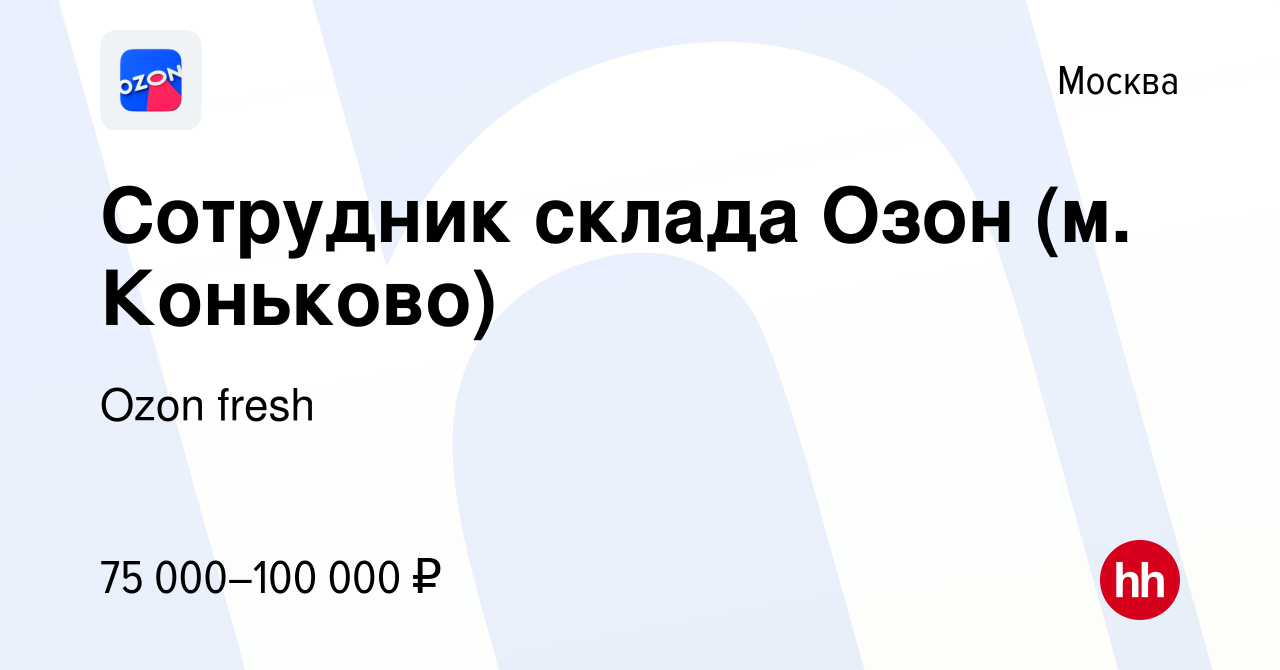 OZON

Москва

Сотрудник склада Озон (м. Коньково)

Ozon fresh

75 000–100 000 ₽

hh